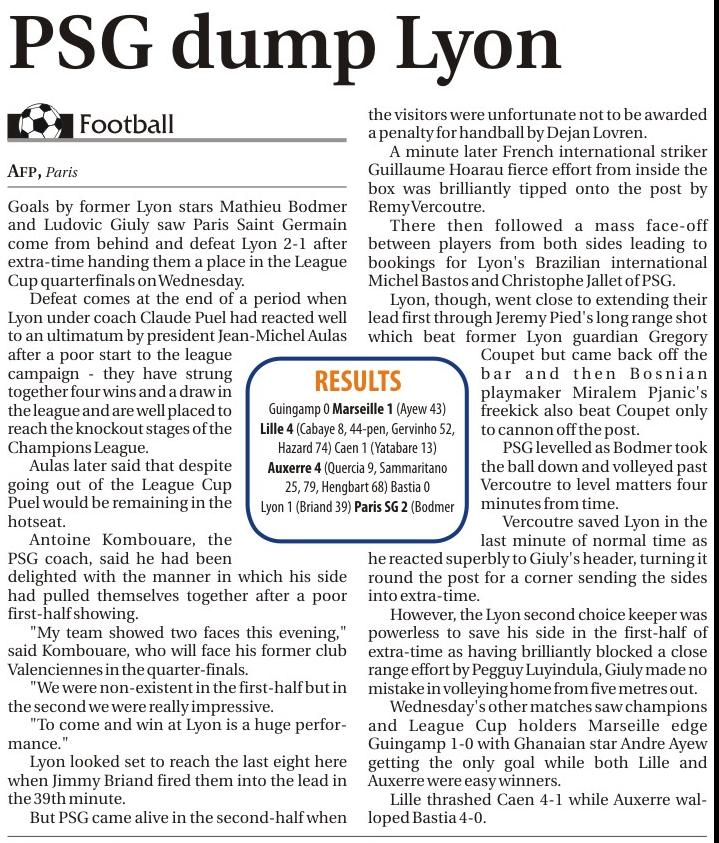 PSG dump Lyon

Football

AFP, Paris

Goals by former Lyon stars Mathieu Bodmer and Ludovic Giuly saw Paris Saint Germain come from behind and defeat Lyon 2-1 after extra-time handing them a place in the League Cup quarterfinals on Wednesday.

Defeat comes at the end of a period when Lyon under coach Claude Puel had reacted well to an ultimatum by president Jean-Michel Aulas after a poor start to the league campaign - they have strung together four wins and a draw in the league and are well placed to reach the knockout stages of the Champions League.

Aulas later said that despite going out of the League Cup Puel would be remaining in the hotseat.

Antoine Kombouare, the PSG coach, said he had been delighted with the manner in which his side had pulled themselves together after a poor first-half showing.

"My team showed two faces this evening," said Kombouare, who will face his former club Valenciennes in the quarter-finals.

"We were non-existent in the first-half but in the second we were really impressive.

"To come and win at Lyon is a huge performance."

Lyon looked set to reach the last eight here when Jimmy Briand fired them into the lead in the 39th minute.

But PSG came alive in the second-half when the visitors were unfortunate not to be awarded a penalty for handball by Dejan Lovren.

A minute later French international striker Guillaume Hoarau fierce effort from inside the box was brilliantly tipped onto the post by Remy Vercoutre.

There then followed a mass face-off between players from both sides leading to bookings for Lyon's Brazilian international Michel Bastos and Christophe Jallet of PSG.

Lyon, though, went close to extending their lead first through Jeremy Pied's long range shot which beat former Lyon guardian Gregory Coupet but came back off the bar and then Bosnian playmaker Miralem Pjanic's freekick also beat Coupet only to cannon off the post.

PSG levelled as Bodmer took the ball down and volleyed past Vercoutre to level matters four minutes from time.

Vercoutre saved Lyon in the last minute of normal time as he reacted superbly to Giuly's header, turning it round the post for a corner sending the sides into extra-time.

However, the Lyon second choice keeper was powerless to save his side in the first-half of extra-time as having brilliantly blocked a close range effort by Pegguy Luyindula, Giuly made no mistake in volleying home from five metres out.

Wednesday's other matches saw champions and League Cup holders Marseille edge Guingamp 1-0 with Ghanaian star Andre Ayew getting the only goal while both Lille and Auxerre were easy winners.

Lille thrashed Caen 4-1 while Auxerre walloped Bastia 4-0.

RESULTS
Guingamp 0 Marseille 1 (Ayew 43)
Lille 4 (Cabaye 8, 44-pen, Gervinho 52, Hazard 74) Caen 1 (Yatabare 13)
Auxerre 4 (Quercia 9, Sammaritano 25, 79, Hengbart 68) Bastia 0
Lyon 1 (Briand 39) Paris SG 2 (Bodmer